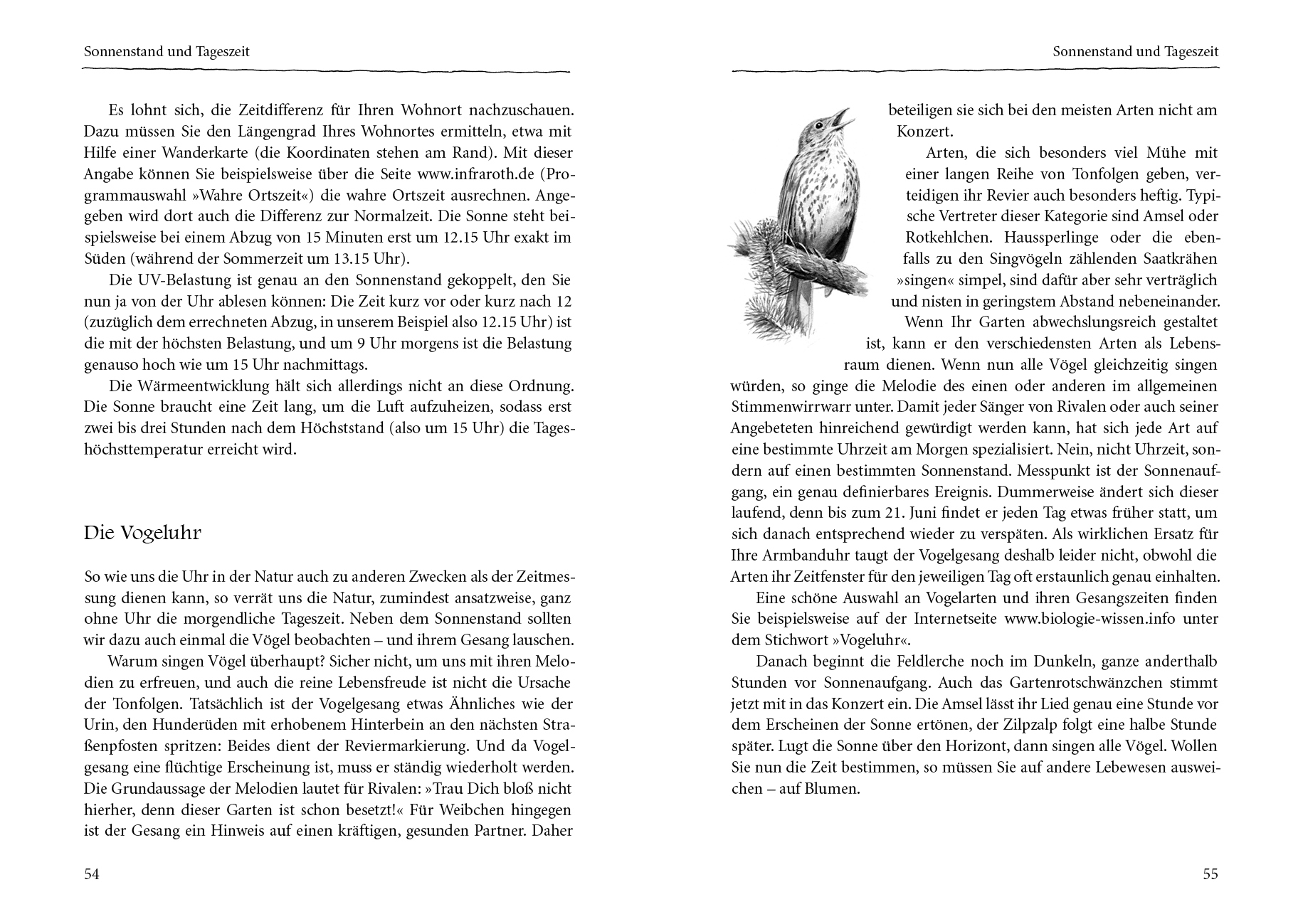 Sonnenstand und Tageszeit

Es lohnt sich, die Zeitdifferenz für Ihren Wohnort nachzuschauen. Dazu müssen Sie den Längengrad Ihres Wohnortes ermitteln, etwa mit Hilfe einer Wanderkarte (die Koordinaten stehen am Rand). Mit dieser Angabe können Sie beispielsweise über die Seite www.infraroth.de (Programmauswahl »Wahre Ortszeit«) die wahre Ortszeit ausrechnen. Angegeben wird dort auch die Differenz zur Normalzeit. Die Sonne steht beispielsweise bei einem Abzug von 15 Minuten erst um 12.15 Uhr exakt im Süden (während der Sommerzeit um 13.15 Uhr).

Die UV-Belastung ist genau an den Sonnenstand gekoppelt, den Sie nun ja von der Uhr ablesen können: Die Zeit kurz vor oder kurz nach 12 (zuzüglich dem errechneten Abzug, in unserem Beispiel also 12.15 Uhr) ist die mit der höchsten Belastung, und um 9 Uhr morgens ist die Belastung genauso hoch wie um 15 Uhr nachmittags.

Die Wärmeentwicklung hält sich allerdings nicht an diese Ordnung. Die Sonne braucht eine Zeit lang, um die Luft aufzuheizen, sodass erst zwei bis drei Stunden nach dem Höchststand (also um 15 Uhr) die Tageshöchsttemperatur erreicht wird.

Die Vogeluhr

So wie uns die Uhr in der Natur auch zu anderen Zwecken als der Zeitmessung dienen kann, so verrät uns die Natur, zumindest ansatzweise, ganz ohne Uhr die morgendliche Tageszeit. Neben dem Sonnenstand sollten wir dazu auch einmal die Vögel beobachten – und ihrem Gesang lauschen.

Warum singen Vögel überhaupt? Sicher nicht, um uns mit ihren Melodien zu erfreuen, und auch die reine Lebensfreude ist nicht die Ursache der Tonfolgen. Tatsächlich ist der Vogelgesang etwas Ähnliches wie der Urin, den Hunderüden mit erhobenem Hinterbein an den nächsten Straßenpfosten spritzen: Beides dient der Reviermarkierung. Und da Vogelgesang eine flüchtige Erscheinung ist, muss er ständig wiederholt werden. Die Grundaussage der Melodien lautet für Rivalen: »Trau Dich bloß nicht hierher, denn dieser Garten ist schon besetzt!« Für Weibchen hingegen ist der Gesang ein Hinweis auf einen kräftigen, gesunden Partner. Daher

54

Sonnenstand und Tageszeit

beteiligen sie sich bei den meisten Arten nicht am Konzert.

Arten, die sich besonders viel Mühe mit einer langen Reihe von Tonfolgen geben, verteidigen ihr Revier auch besonders heftig. Typische Vertreter dieser Kategorie sind Amsel oder Rotkehlchen. Haussperlinge oder die ebenfalls zu den Singvögeln zählenden Saatkrähen »singen« simpel, sind dafür aber sehr verträglich und nisten in geringstem Abstand nebeneinander.

Wenn Ihr Garten abwechslungsreich gestaltet ist, kann er den verschiedensten Arten als Lebensraum dienen. Wenn nun alle Vögel gleichzeitig singen würden, so ginge die Melodie des einen oder anderen im allgemeinen Stimmenwirrwarr unter. Damit jeder Sänger von Rivalen oder auch seiner Angebeteten hinreichend gewürdigt werden kann, hat sich jede Art auf eine bestimmte Uhrzeit am Morgen spezialisiert. Nein, nicht Uhrzeit, sondern auf einen bestimmten Sonnenstand. Messpunkt ist der Sonnenaufgang, ein genau definierbares Ereignis. Dummerweise ändert sich dieser laufend, denn bis zum 21. Juni findet er jeden Tag etwas früher statt, um sich danach entsprechend wieder zu verspäten. Als wirklichen Ersatz für Ihre Armbanduhr taugt der Vogelgesang deshalb leider nicht, obwohl die Arten ihr Zeitfenster für den jeweiligen Tag oft erstaunlich genau einhalten.

Eine schöne Auswahl an Vogelarten und ihren Gesangszeiten finden Sie beispielsweise auf der Internetseite www.biologie-wissen.info unter dem Stichwort »Vogeluhr«.

Danach beginnt die Feldlerche noch im Dunkeln, ganze anderthalb Stunden vor Sonnenaufgang. Auch das Gartenrotschwänzchen stimmt jetzt mit in das Konzert ein. Die Amsel lässt ihr Lied genau eine Stunde vor dem Erscheinen der Sonne ertönen, der Zilpzalp folgt eine halbe Stunde später. Lugt die Sonne über den Horizont, dann singen alle Vögel. Wollen Sie nun die Zeit bestimmen, so müssen Sie auf andere Lebewesen ausweichen – auf Blumen.

55